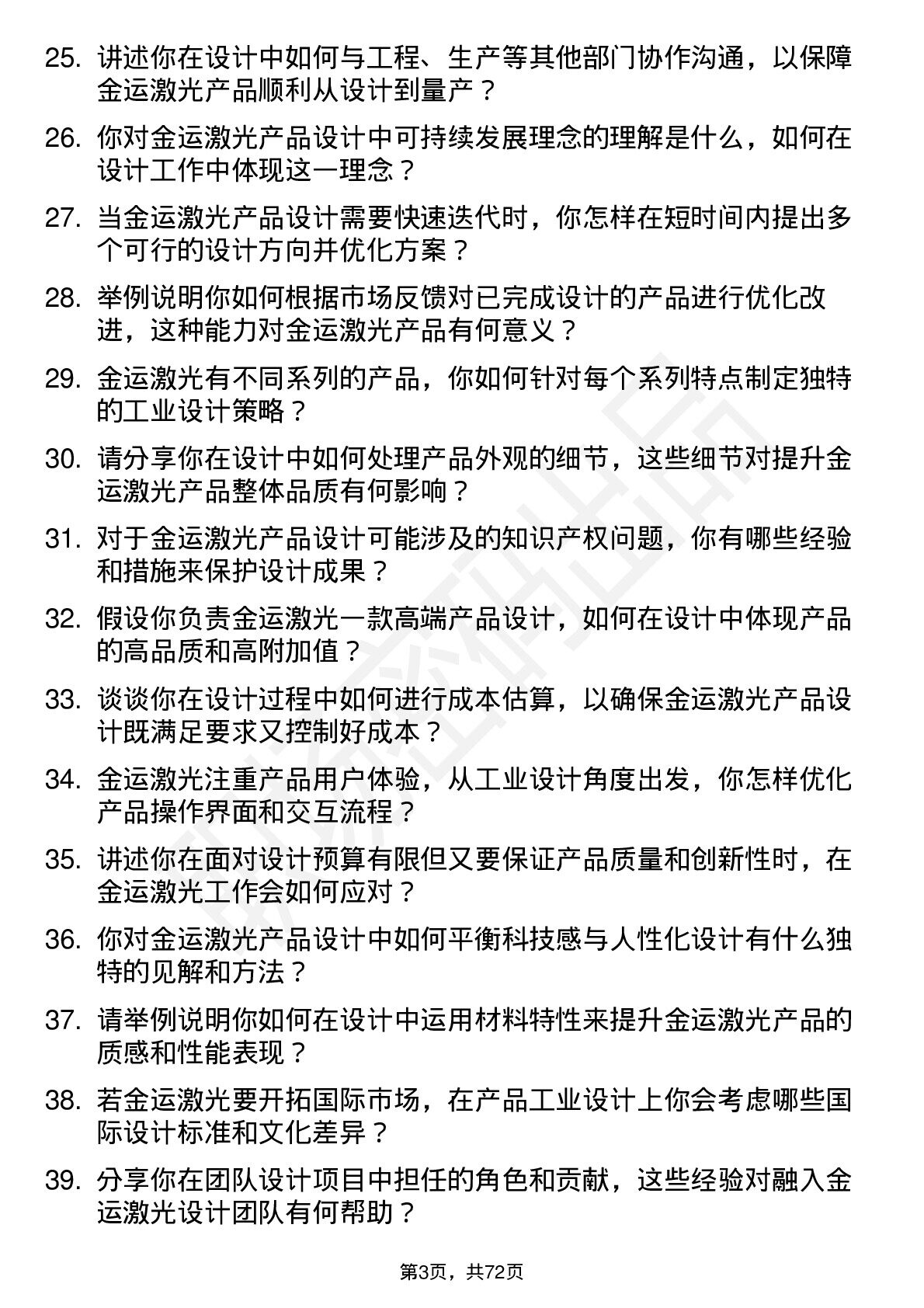 25. 讲述你在设计中如何与工程、生产等其他部门协作沟通，以保障金运激光产品顺利从设计到量产？

26. 你对金运激光产品设计中可持续发展理念的理解是什么，如何在设计工作中体现这一理念？

27. 当金运激光产品设计需要快速迭代时，你怎样在短时间内提出多个可行的设计方向并优化方案？

28. 举例说明你如何根据市场反馈对已完成设计的产品进行优化改进，这种能力对金运激光产品有何意义？

29. 金运激光有不同系列的产品，你如何针对每个系列特点制定独特的工业设计策略？

30. 请分享你在设计中如何处理产品外观的细节，这些细节对提升金运激光产品整体品质有何影响？

31. 对于金运激光产品设计可能涉及的知识产权问题，你有哪些经验和措施来保护设计成果？

32. 假设你负责金运激光一款高端产品设计，如何在设计中体现产品的高品质和高附加值？

33. 谈谈你在设计过程中如何进行成本估算，以确保金运激光产品设计既满足要求又控制好成本？

34. 金运激光注重产品用户体验，从工业设计角度出发，你怎样优化产品操作界面和交互流程？

35. 讲述你在面对设计预算有限但又要保证产品质量和创新性时，在金运激光工作会如何应对？

36. 你对金运激光产品设计中如何平衡科技感与人性化设计有什么独特的见解和方法？

37. 请举例说明你如何在设计中运用材料特性来提升金运激光产品的质感和性能表现？

38. 若金运激光要开拓国际市场，在产品工业设计上你会考虑哪些国际设计标准和文化差异？

39. 分享你在团队设计项目中担任的角色和贡献，这些经验对融入金运激光设计团队有何帮助？

第3页，共72页